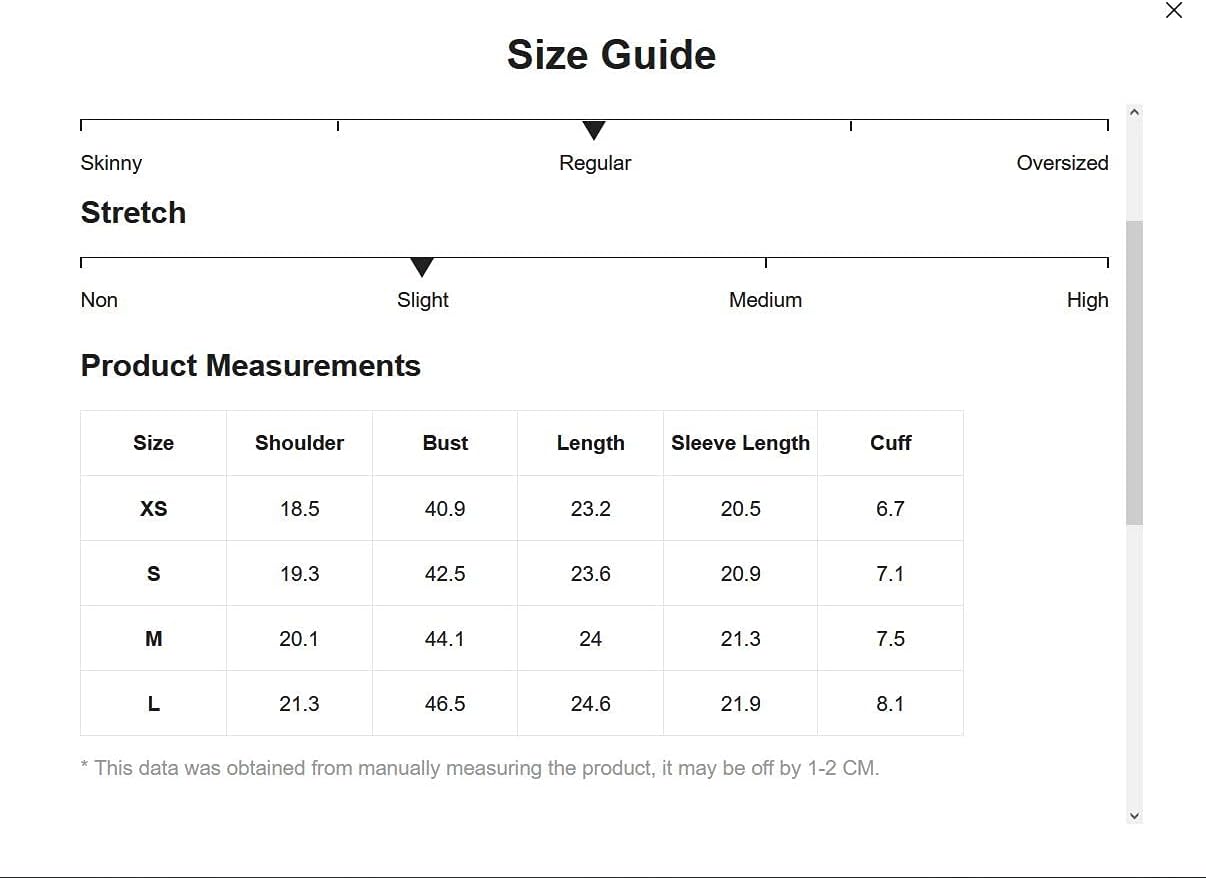 Size Guide

Skinny Regular Oversized

Stretch

Non Slight Medium High

Product Measurements

| Size | Shoulder | Bust | Length | Sleeve Length | Cuff |
|---|---|---|---|---|---|
| XS | 18.5 | 40.9 | 23.2 | 20.5 | 6.7 |
| S | 19.3 | 42.5 | 23.6 | 20.9 | 7.1 |
| M | 20.1 | 44.1 | 24 | 21.3 | 7.5 |
| L | 21.3 | 46.5 | 24.6 | 21.9 | 8.1 |

* This data was obtained from manually measuring the product, it may be off by 1-2 CM.